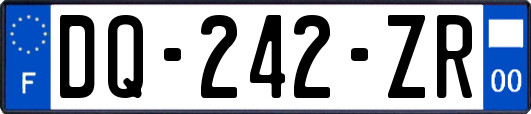 F

DQ-242-ZR

00